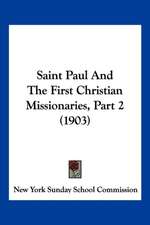 Saint Paul And The First Christian Missionaries, Part 2 (1903)

New York Sunday School Commission